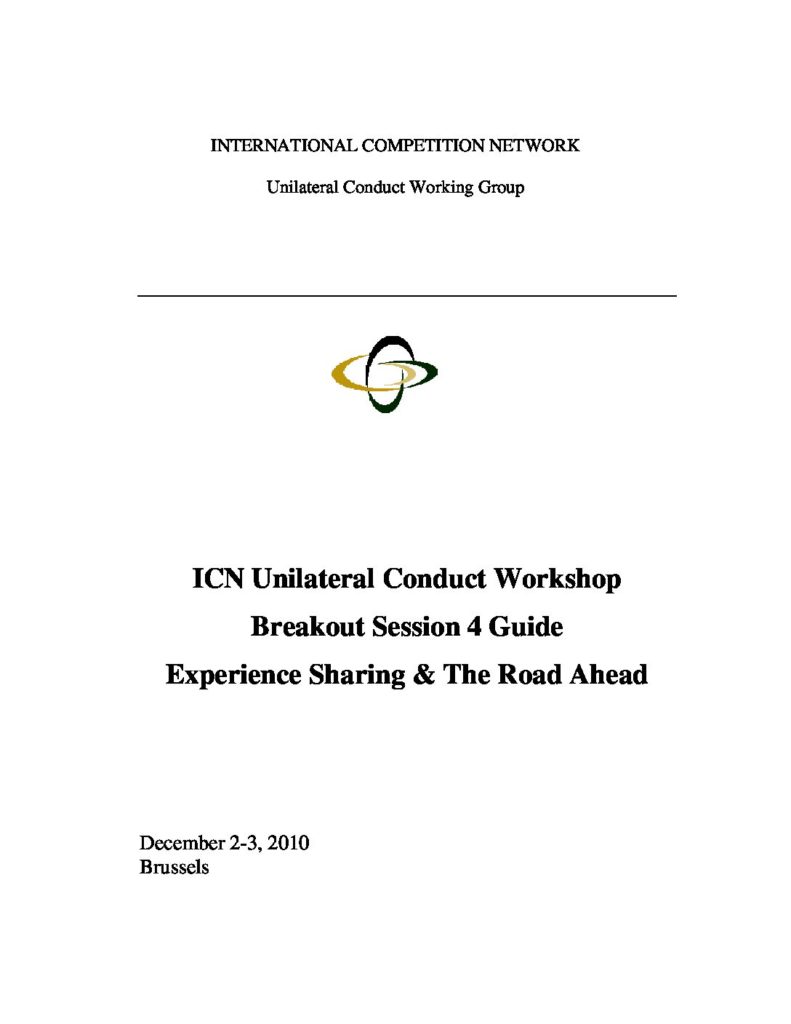 INTERNATIONAL COMPETITION NETWORK

Unilateral Conduct Working Group

ICN Unilateral Conduct Workshop

Breakout Session 4 Guide

Experience Sharing & The Road Ahead

December 2-3, 2010
Brussels